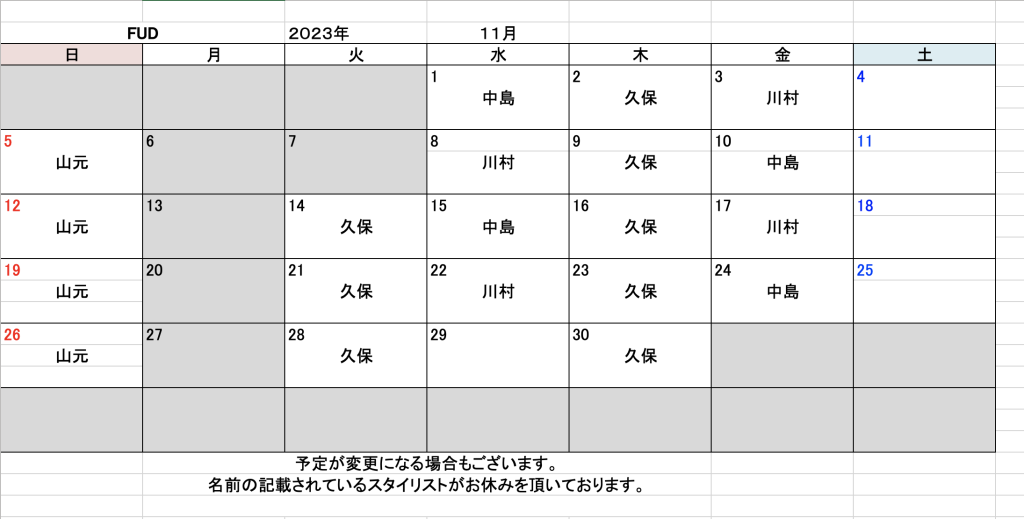 FUD 2023年 11月

| 日 | 月 | 火 | 水 | 木 | 金 | 土 |
|---|---|---|---|---|---|---|
| | | | 1 中島 | 2 久保 | 3 川村 | 4 |
| 5 山元 | 6 | 7 | 8 川村 | 9 久保 | 10 中島 | 11 |
| 12 山元 | 13 | 14 久保 | 15 中島 | 16 久保 | 17 川村 | 18 |
| 19 山元 | 20 | 21 久保 | 22 川村 | 23 久保 | 24 中島 | 25 |
| 26 山元 | 27 | 28 久保 | 29 | 30 久保 | | |
| | | | | | | |

予定が変更になる場合もございます。
名前の記載されているスタイリストがお休みを頂いております。